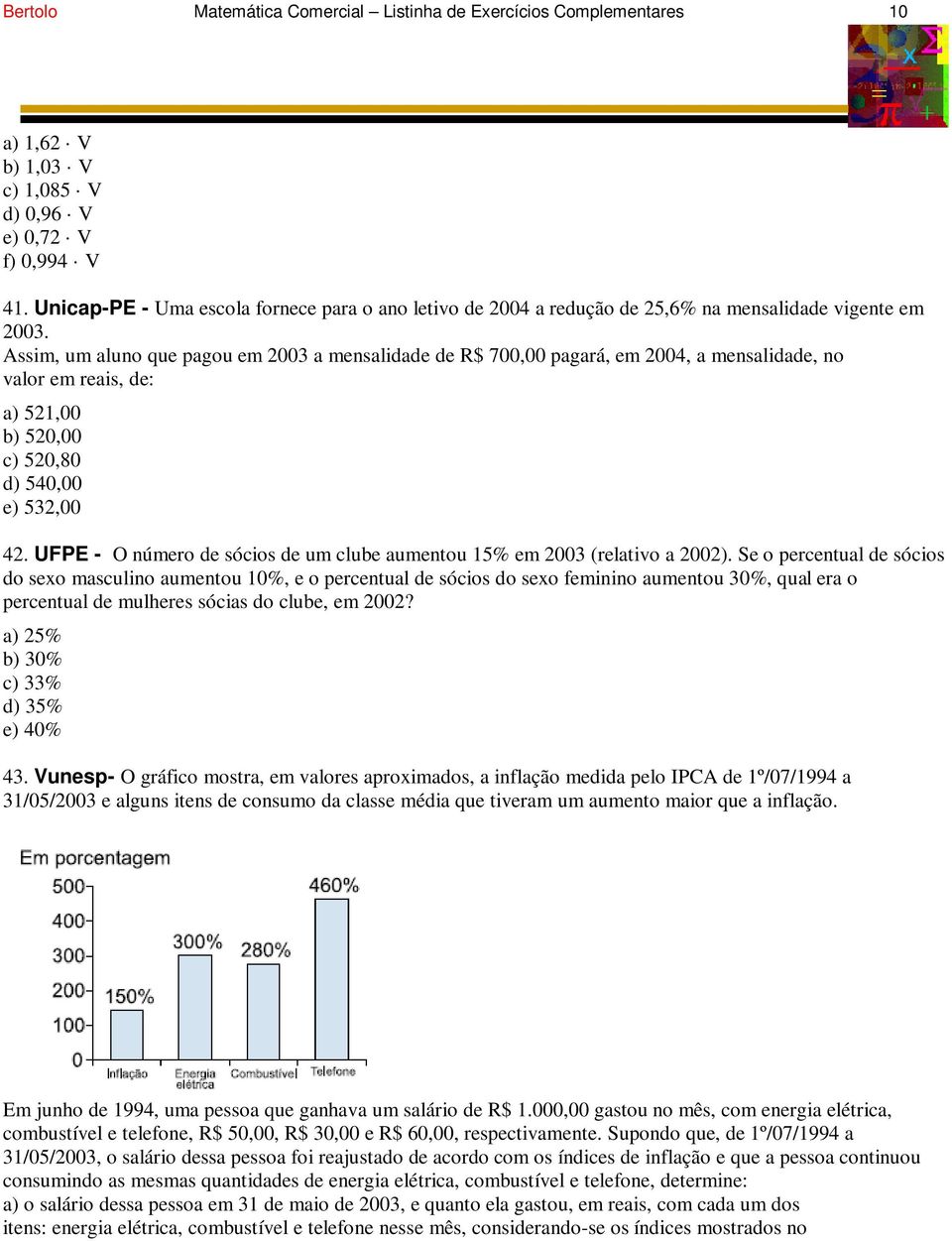 Bertolo Matemática Comercial – Listinha de Exercícios Complementares 10

a) $1,62 \cdot V$
b) $1,03 \cdot V$
c) $1,085 \cdot V$
d) $0,96 \cdot V$
e) $0,72 \cdot V$
f) $0,994 \cdot V$

41. Unicap-PE - Uma escola fornece para o ano letivo de 2004 a redução de 25,6% na mensalidade vigente em 2003.
Assim, um aluno que pagou em 2003 a mensalidade de R$ 700,00 pagará, em 2004, a mensalidade, no valor em reais, de:

a) 521,00
b) 520,00
c) 520,80
d) 540,00
e) 532,00

42. UFPE - O número de sócios de um clube aumentou 15% em 2003 (relativo a 2002). Se o percentual de sócios do sexo masculino aumentou 10%, e o percentual de sócios do sexo feminino aumentou 30%, qual era o percentual de mulheres sócias do clube, em 2002?

a) 25%
b) 30%
c) 33%
d) 35%
e) 40%

43. Vunesp- O gráfico mostra, em valores aproximados, a inflação medida pelo IPCA de 1º/07/1994 a 31/05/2003 e alguns itens de consumo da classe média que tiveram um aumento maior que a inflação.

Em porcentagem
500
400
300
200
100
0
150%
300%
280%
460%
Inflação
Energia elétrica
Combustível
Telefone

Em junho de 1994, uma pessoa que ganhava um salário de R$ 1.000,00 gastou no mês, com energia elétrica, combustível e telefone, R$ 50,00, R$ 30,00 e R$ 60,00, respectivamente. Supondo que, de 1º/07/1994 a 31/05/2003, o salário dessa pessoa foi reajustado de acordo com os índices de inflação e que a pessoa continuou consumindo as mesmas quantidades de energia elétrica, combustível e telefone, determine:
a) o salário dessa pessoa em 31 de maio de 2003, e quanto ela gastou, em reais, com cada um dos itens: energia elétrica, combustível e telefone nesse mês, considerando-se os índices mostrados no